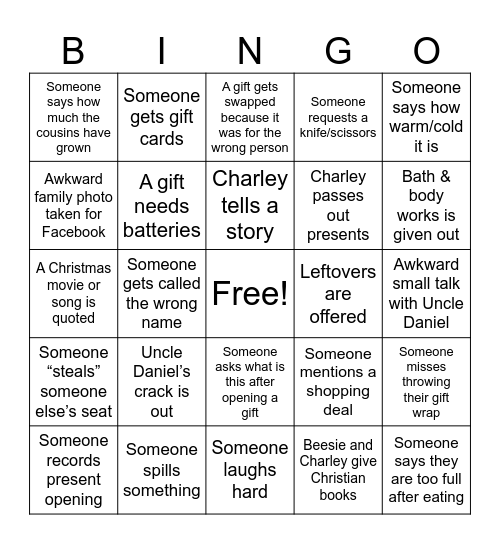 | B | I | N | G | O |
|---|---|---|---|---|
| Someone says how much the cousins have grown | Someone gets gift cards | A gift gets swapped because it was for the wrong person | Someone requests a knife/scissors | Someone says how warm/cold it is |
| Awkward family photo taken for Facebook | A gift needs batteries | Charley tells a story | Charley passes out presents | Bath & body works is given out |
| A Christmas movie or song is quoted | Someone gets called the wrong name | Free! | Leftovers are offered | Awkward small talk with Uncle Daniel |
| Someone “steals” someone else’s seat | Uncle Daniel’s crack is out | Someone asks what is this after opening a gift | Someone mentions a shopping deal | Someone misses throwing their gift wrap |
| Someone records present opening | Someone spills something | Someone laughs hard | Beesie and Charley give Christian books | Someone says they are too full after eating |